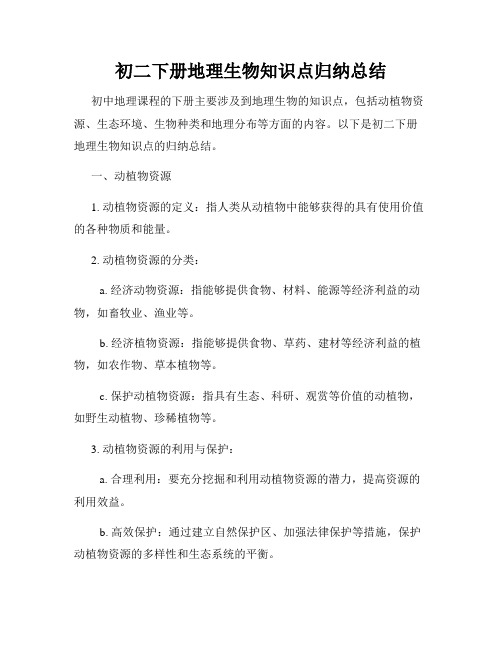 初二下册地理生物知识点归纳总结

初中地理课程的下册主要涉及到地理生物的知识点，包括动植物资源、生态环境、生物种类和地理分布等方面的内容。以下是初二下册地理生物知识点的归纳总结。

一、动植物资源

1. 动植物资源的定义：指人类从动植物中能够获得的具有使用价值的各种物质和能量。

2. 动植物资源的分类：

a. 经济动物资源：指能够提供食物、材料、能源等经济利益的动物，如畜牧业、渔业等。

b. 经济植物资源：指能够提供食物、草药、建材等经济利益的植物，如农作物、草本植物等。

c. 保护动植物资源：指具有生态、科研、观赏等价值的动植物，如野生动植物、珍稀植物等。

3. 动植物资源的利用与保护：

a. 合理利用：要充分挖掘和利用动植物资源的潜力，提高资源的利用效益。

b. 高效保护：通过建立自然保护区、加强法律保护等措施，保护动植物资源的多样性和生态系统的平衡。